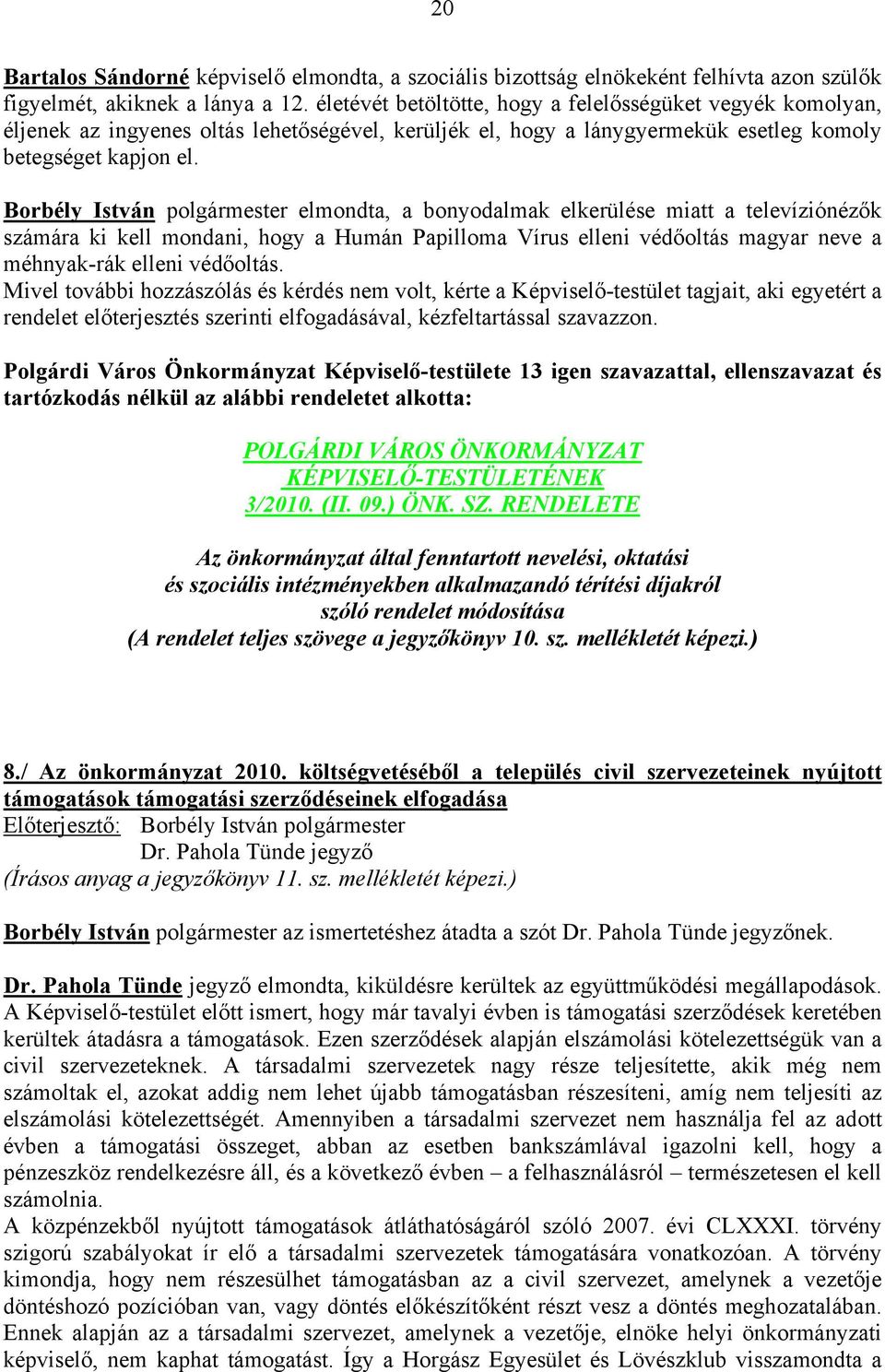 20

Bartalos Sándorné képviselő elmondta, a szociális bizottság elnökeként felhívta azon szülők figyelmét, akiknek a lánya a 12. életévét betöltötte, hogy a felelősségüket vegyék komolyan, éljenek az ingyenes oltás lehetőségével, kerüljék el, hogy a lánygyermekük esetleg komoly betegséget kapjon el.

Borbély István polgármester elmondta, a bonyodalmak elkerülése miatt a televíziónézők számára ki kell mondani, hogy a Humán Papilloma Vírus elleni védőoltás magyar neve a méhnyak-rák elleni védőoltás.
Mivel további hozzászólás és kérdés nem volt, kérte a Képviselő-testület tagjait, aki egyetért a rendelet előterjesztés szerinti elfogadásával, kézfeltartással szavazzon.

Polgárdi Város Önkormányzat Képviselő-testülete 13 igen szavazattal, ellenszavazat és tartózkodás nélkül az alábbi rendeletet alkotta:

POLGÁRDI VÁROS ÖNKORMÁNYZAT
KÉPVISELŐ-TESTÜLETÉNEK
3/2010. (II. 09.) ÖNK. SZ. RENDELETE

Az önkormányzat által fenntartott nevelési, oktatási
és szociális intézményekben alkalmazandó térítési díjakról
szóló rendelet módosítása
(A rendelet teljes szövege a jegyzőkönyv 10. sz. mellékletét képezi.)

8./ Az önkormányzat 2010. költségvetéséből a település civil szervezeteinek nyújtott támogatások támogatási szerződéseinek elfogadása
Előterjesztő: Borbély István polgármester
Dr. Pahola Tünde jegyző
(Írásos anyag a jegyzőkönyv 11. sz. mellékletét képezi.)

Borbély István polgármester az ismertetéshez átadta a szót Dr. Pahola Tünde jegyzőnek.

Dr. Pahola Tünde jegyző elmondta, kiküldésre kerültek az együttműködési megállapodások. A Képviselő-testület előtt ismert, hogy már tavalyi évben is támogatási szerződések keretében kerültek átadásra a támogatások. Ezen szerződések alapján elszámolási kötelezettségük van a civil szervezeteknek. A társadalmi szervezetek nagy része teljesítette, akik még nem számoltak el, azokat addig nem lehet újabb támogatásban részesíteni, amíg nem teljesíti az elszámolási kötelezettségét. Amennyiben a társadalmi szervezet nem használja fel az adott évben a támogatási összeget, abban az esetben bankszámlával igazolni kell, hogy a pénzeszköz rendelkezésre áll, és a következő évben – a felhasználásról – természetesen el kell számolnia.
A közpénzekből nyújtott támogatások átláthatóságáról szóló 2007. évi CLXXXI. törvény szigorú szabályokat ír elő a társadalmi szervezetek támogatására vonatkozóan. A törvény kimondja, hogy nem részesülhet támogatásban az a civil szervezet, amelynek a vezetője döntéshozó pozícióban van, vagy döntés előkészítőként részt vesz a döntés meghozatalában. Ennek alapján az a társadalmi szervezet, amelynek a vezetője, elnöke helyi önkormányzati képviselő, nem kaphat támogatást. Így a Horgász Egyesület és Lövészklub visszamondta a